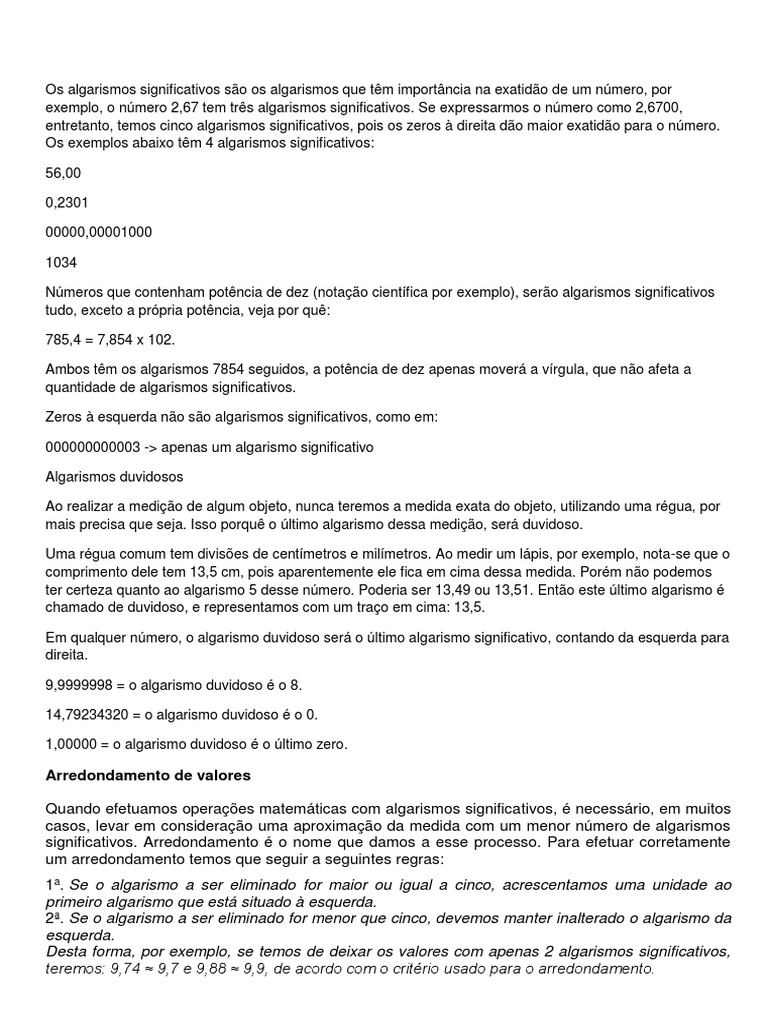 Os algarismos significativos são os algarismos que têm importância na exatidão de um número, por exemplo, o número 2,67 tem três algarismos significativos. Se expressarmos o número como 2,6700, entretanto, temos cinco algarismos significativos, pois os zeros à direita dão maior exatidão para o número. Os exemplos abaixo têm 4 algarismos significativos:

56,00

0,2301

00000,00001000

1034

Números que contenham potência de dez (notação científica por exemplo), serão algarismos significativos tudo, exceto a própria potência, veja por quê:

785,4 = 7,854 x 102.

Ambos têm os algarismos 7854 seguidos, a potência de dez apenas moverá a vírgula, que não afeta a quantidade de algarismos significativos.

Zeros à esquerda não são algarismos significativos, como em:

000000000003 -> apenas um algarismo significativo

Algarismos duvidosos

Ao realizar a medição de algum objeto, nunca teremos a medida exata do objeto, utilizando uma régua, por mais precisa que seja. Isso porquê o último algarismo dessa medição, será duvidoso.

Uma régua comum tem divisões de centímetros e milímetros. Ao medir um lápis, por exemplo, nota-se que o comprimento dele tem 13,5 cm, pois aparentemente ele fica em cima dessa medida. Porém não podemos ter certeza quanto ao algarismo 5 desse número. Poderia ser 13,49 ou 13,51. Então este último algarismo é chamado de duvidoso, e representamos com um traço em cima: 13,5.

Em qualquer número, o algarismo duvidoso será o último algarismo significativo, contando da esquerda para direita.

9,9999998 = o algarismo duvidoso é o 8.

14,79234320 = o algarismo duvidoso é o 0.

1,00000 = o algarismo duvidoso é o último zero.

Arredondamento de valores

Quando efetuamos operações matemáticas com algarismos significativos, é necessário, em muitos casos, levar em consideração uma aproximação da medida com um menor número de algarismos significativos. Arredondamento é o nome que damos a esse processo. Para efetuar corretamente um arredondamento temos que seguir a seguintes regras:

1ª. Se o algarismo a ser eliminado for maior ou igual a cinco, acrescentamos uma unidade ao primeiro algarismo que está situado à esquerda.
2ª. Se o algarismo a ser eliminado for menor que cinco, devemos manter inalterado o algarismo da esquerda.
Desta forma, por exemplo, se temos de deixar os valores com apenas 2 algarismos significativos, teremos: 9,74 ≈ 9,7 e 9,88 ≈ 9,9, de acordo com o critério usado para o arredondamento.